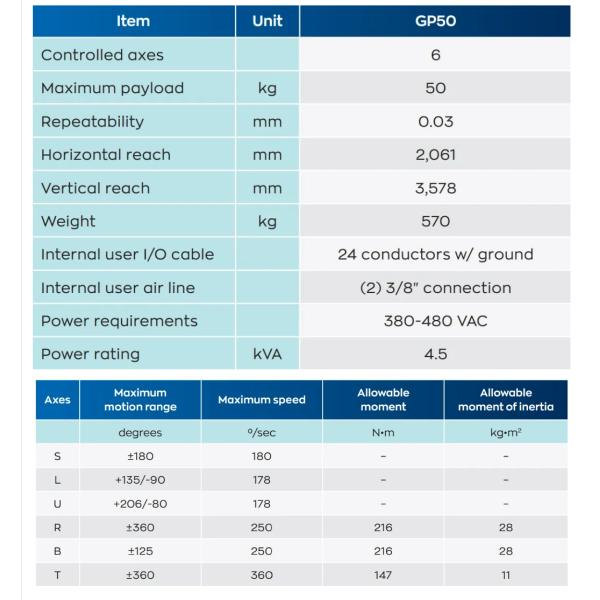 | Item | Unit | GP50 |
|---|---|---|
| Controlled axes | | 6 |
| Maximum payload | kg | 50 |
| Repeatability | mm | 0.03 |
| Horizontal reach | mm | 2,061 |
| Vertical reach | mm | 3,578 |
| Weight | kg | 570 |
| Internal user I/O cable | | 24 conductors w/ ground |
| Internal user air line | | (2) 3/8" connection |
| Power requirements | | 380-480 VAC |
| Power rating | kVA | 4.5 |

| Axes | Maximum motion range | Maximum speed | Allowable moment | Allowable moment of inertia |
|---|---|---|---|---|
| | degrees | °/sec | N•m | kg•m² |
| S | ±180 | 180 | - | - |
| L | +135/-90 | 178 | - | - |
| U | +206/-80 | 178 | - | - |
| R | ±360 | 250 | 216 | 28 |
| B | ±125 | 250 | 216 | 28 |
| T | ±360 | 360 | 147 | 11 |